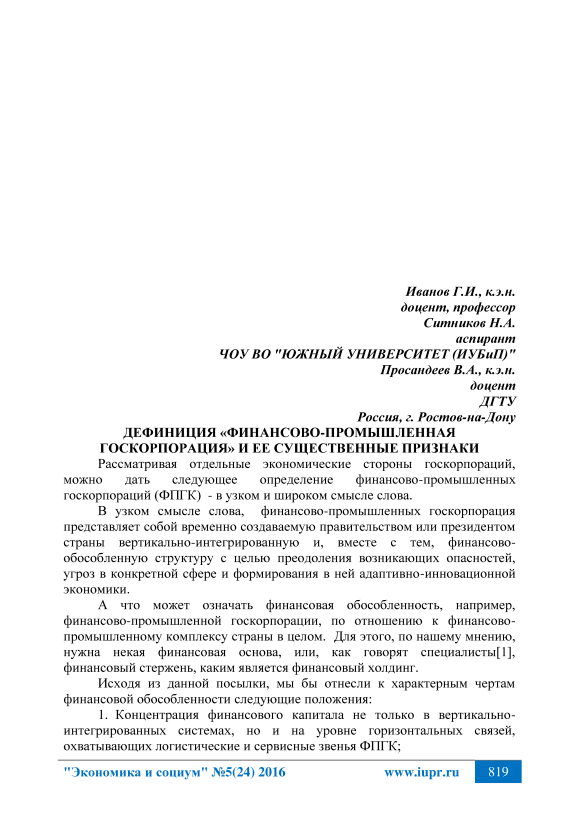 Иванов Г.И., к.э.н.
доцент, профессор
Ситников Н.А.
аспирант
ЧОУ ВО "ЮЖНЫЙ УНИВЕРСИТЕТ (ИУБиП)"
Просандеев В.А., к.э.н.
доцент
ДГТУ
Россия, г. Ростов-на-Дону

ДЕФИНИЦИЯ «ФИНАНСОВО-ПРОМЫШЛЕННАЯ ГОСКОРПОРАЦИЯ» И ЕЕ СУЩЕСТВЕННЫЕ ПРИЗНАКИ

Рассматривая отдельные экономические стороны госкорпораций, можно дать следующее определение финансово-промышленных госкорпораций (ФПГК) - в узком и широком смысле слова.

В узком смысле слова, финансово-промышленных госкорпорация представляет собой временно создаваемую правительством или президентом страны вертикально-интегрированную и, вместе с тем, финансово-обособленную структуру с целью преодоления возникающих опасностей, угроз в конкретной сфере и формирования в ней адаптивно-инновационной экономики.

А что может означать финансовая обособленность, например, финансово-промышленной госкорпорации, по отношению к финансово-промышленному комплексу страны в целом. Для этого, по нашему мнению, нужна некая финансовая основа, или, как говорят специалисты[1], финансовый стержень, каким является финансовый холдинг.

Исходя из данной посылки, мы бы отнесли к характерным чертам финансовой обособленности следующие положения:

1. Концентрация финансового капитала не только в вертикально-интегрированных системах, но и на уровне горизонтальных связей, охватывающих логистические и сервисные звенья ФПГК;

"Экономика и социум" №5(24) 2016 www.iupr.ru 819